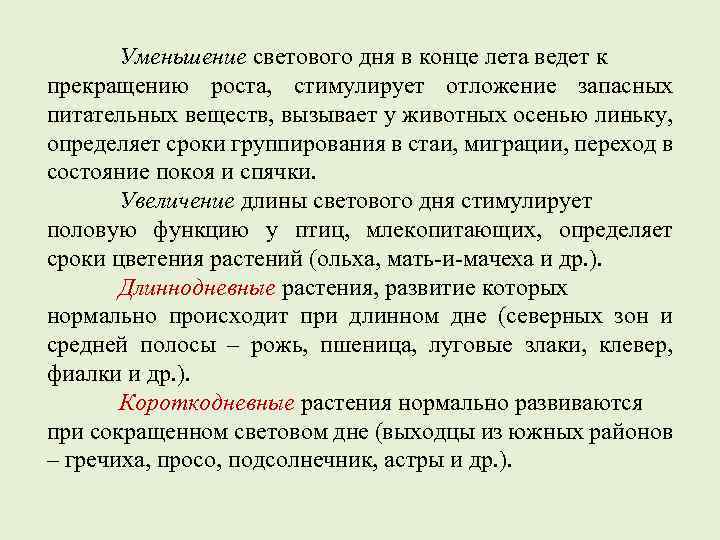 Уменьшение светового дня в конце лета ведет к прекращению роста, стимулирует отложение запасных питательных веществ, вызывает у животных осенью линьку, определяет сроки группирования в стаи, миграции, переход в состояние покоя и спячки.

Увеличение длины светового дня стимулирует половую функцию у птиц, млекопитающих, определяет сроки цветения растений (ольха, мать-и-мачеха и др.).

Длиннодневные растения, развитие которых нормально происходит при длинном дне (северных зон и средней полосы – рожь, пшеница, луговые злаки, клевер, фиалки и др.).

Короткодневные растения нормально развиваются при сокращенном световом дне (выходцы из южных районов – гречиха, просо, подсолнечник, астры и др.).